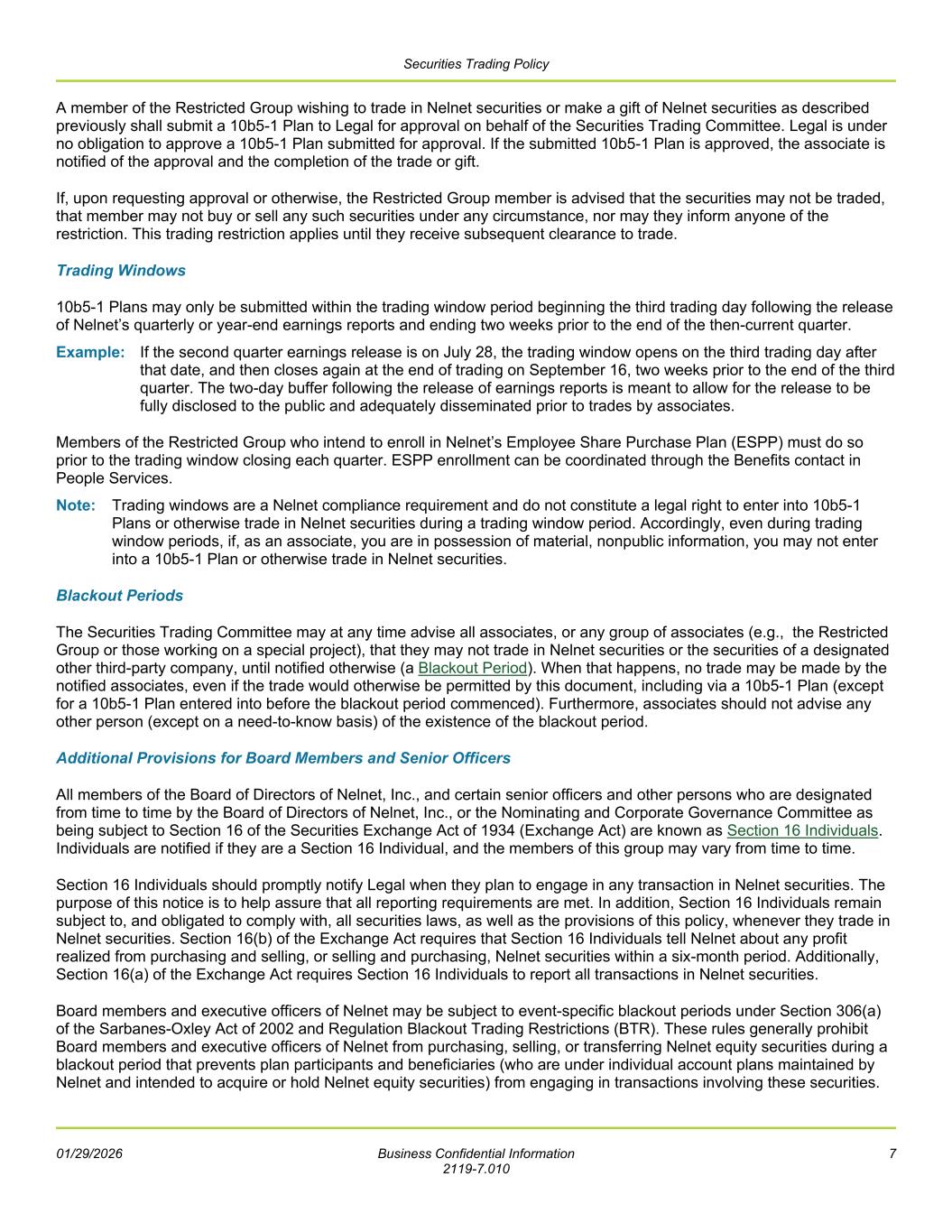 Securities Trading Policy

A member of the Restricted Group wishing to trade in Nelnet securities or make a gift of Nelnet securities as described previously shall submit a 10b5-1 Plan to Legal for approval on behalf of the Securities Trading Committee. Legal is under no obligation to approve a 10b5-1 Plan submitted for approval. If the submitted 10b5-1 Plan is approved, the associate is notified of the approval and the completion of the trade or gift.

If, upon requesting approval or otherwise, the Restricted Group member is advised that the securities may not be traded, that member may not buy or sell any such securities under any circumstance, nor may they inform anyone of the restriction. This trading restriction applies until they receive subsequent clearance to trade.

Trading Windows

10b5-1 Plans may only be submitted within the trading window period beginning the third trading day following the release of Nelnet's quarterly or year-end earnings reports and ending two weeks prior to the end of the then-current quarter.

Example: If the second quarter earnings release is on July 28, the trading window opens on the third trading day after that date, and then closes again at the end of trading on September 16, two weeks prior to the end of the third quarter. The two-day buffer following the release of earnings reports is meant to allow for the release to be fully disclosed to the public and adequately disseminated prior to trades by associates.

Members of the Restricted Group who intend to enroll in Nelnet's Employee Share Purchase Plan (ESPP) must do so prior to the trading window closing each quarter. ESPP enrollment can be coordinated through the Benefits contact in People Services.

Note: Trading windows are a Nelnet compliance requirement and do not constitute a legal right to enter into 10b5-1 Plans or otherwise trade in Nelnet securities during a trading window period. Accordingly, even during trading window periods, if, as an associate, you are in possession of material, nonpublic information, you may not enter into a 10b5-1 Plan or otherwise trade in Nelnet securities.

Blackout Periods

The Securities Trading Committee may at any time advise all associates, or any group of associates (e.g., the Restricted Group or those working on a special project), that they may not trade in Nelnet securities or the securities of a designated other third-party company, until notified otherwise (a Blackout Period). When that happens, no trade may be made by the notified associates, even if the trade would otherwise be permitted by this document, including via a 10b5-1 Plan (except for a 10b5-1 Plan entered into before the blackout period commenced). Furthermore, associates should not advise any other person (except on a need-to-know basis) of the existence of the blackout period.

Additional Provisions for Board Members and Senior Officers

All members of the Board of Directors of Nelnet, Inc., and certain senior officers and other persons who are designated from time to time by the Board of Directors of Nelnet, Inc., or the Nominating and Corporate Governance Committee as being subject to Section 16 of the Securities Exchange Act of 1934 (Exchange Act) are known as Section 16 Individuals. Individuals are notified if they are a Section 16 Individual, and the members of this group may vary from time to time.

Section 16 Individuals should promptly notify Legal when they plan to engage in any transaction in Nelnet securities. The purpose of this notice is to help assure that all reporting requirements are met. In addition, Section 16 Individuals remain subject to, and obligated to comply with, all securities laws, as well as the provisions of this policy, whenever they trade in Nelnet securities. Section 16(b) of the Exchange Act requires that Section 16 Individuals tell Nelnet about any profit realized from purchasing and selling, or selling and purchasing, Nelnet securities within a six-month period. Additionally, Section 16(a) of the Exchange Act requires Section 16 Individuals to report all transactions in Nelnet securities.

Board members and executive officers of Nelnet may be subject to event-specific blackout periods under Section 306(a) of the Sarbanes-Oxley Act of 2002 and Regulation Blackout Trading Restrictions (BTR). These rules generally prohibit Board members and executive officers of Nelnet from purchasing, selling, or transferring Nelnet equity securities during a blackout period that prevents plan participants and beneficiaries (who are under individual account plans maintained by Nelnet and intended to acquire or hold Nelnet equity securities) from engaging in transactions involving these securities.

01/29/2026 Business Confidential Information 2119-7.010 7